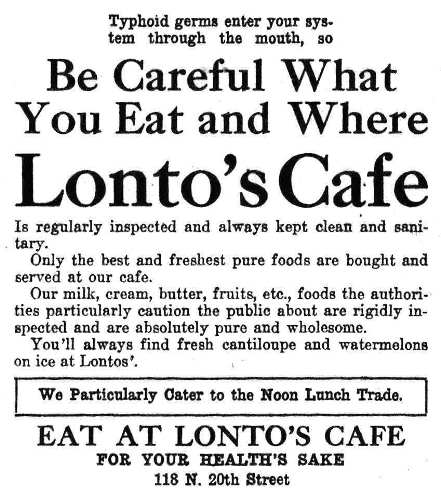 Typhoid germs enter your system through the mouth, so

Be Careful What You Eat and Where

Lonto's Cafe

Is regularly inspected and always kept clean and sanitary.

Only the best and freshest pure foods are bought and served at our cafe.

Our milk, cream, butter, fruits, etc., foods the authorities particularly caution the public about are rigidly inspected and are absolutely pure and wholesome.

You'll always find fresh cantiloupe and watermelons on ice at Lontos'.

We Particularly Cater to the Noon Lunch Trade.

EAT AT LONTO'S CAFE
FOR YOUR HEALTH'S SAKE
118 N. 20th Street